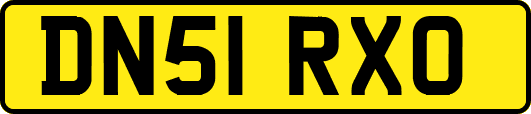 DN51 RXO